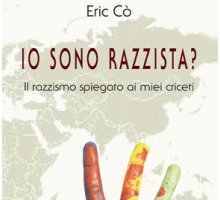 Eric Cò

IO SONO RAZZISTA?

Il razzismo spiegato ai miei criceti